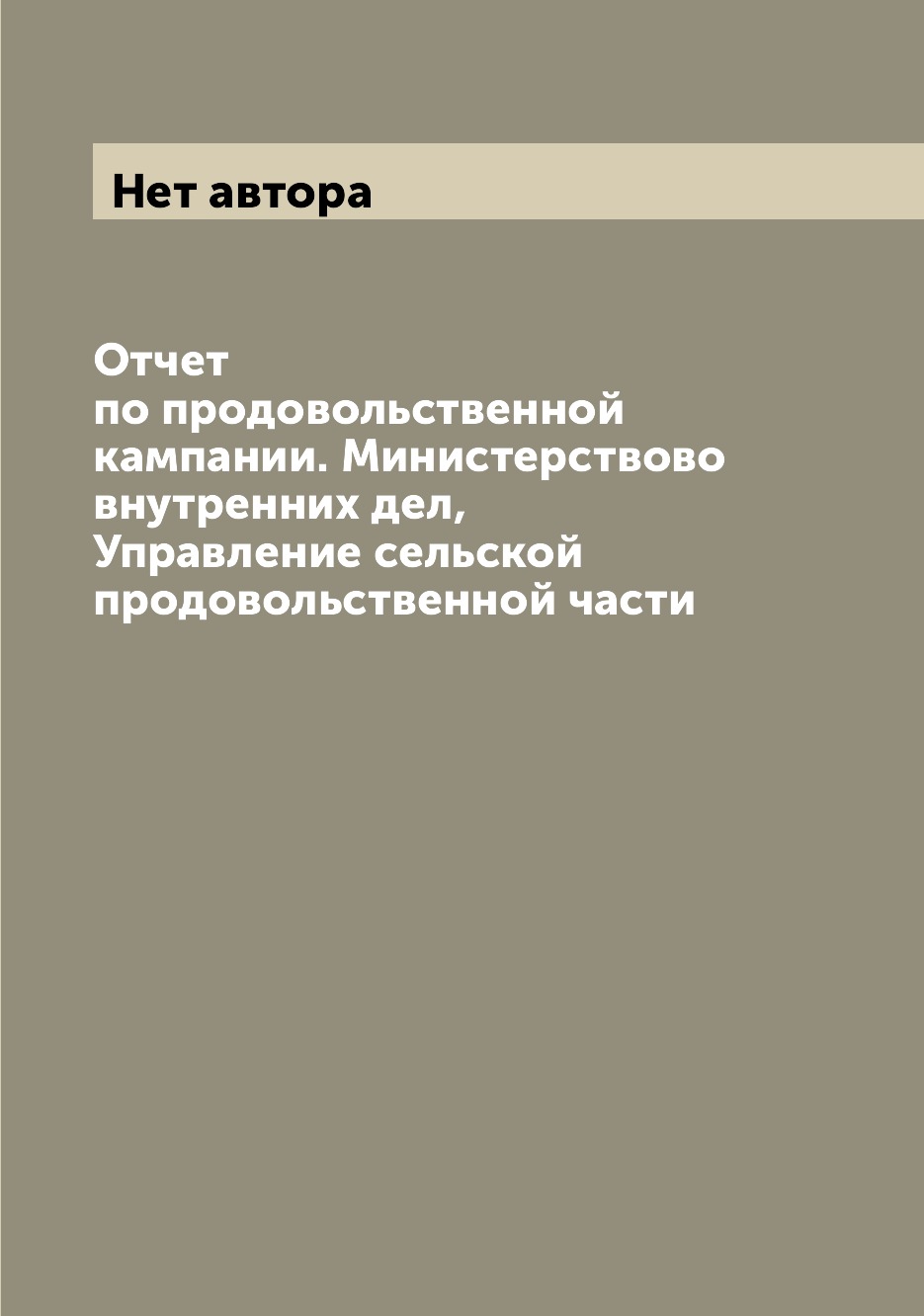 Нет автора

Отчет
по продовольственной кампании. Министерствово внутренних дел, Управление сельской продовольственной части